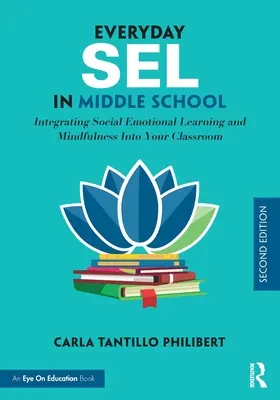 EVERYDAY
SEL
IN MIDDLE SCHOOL

Integrating Social Emotional Learning and Mindfulness Into Your Classroom

SECOND EDITION

CARLA TANTILLO PHILIBERT

An Eye On Education Book

ROUTLEDGE